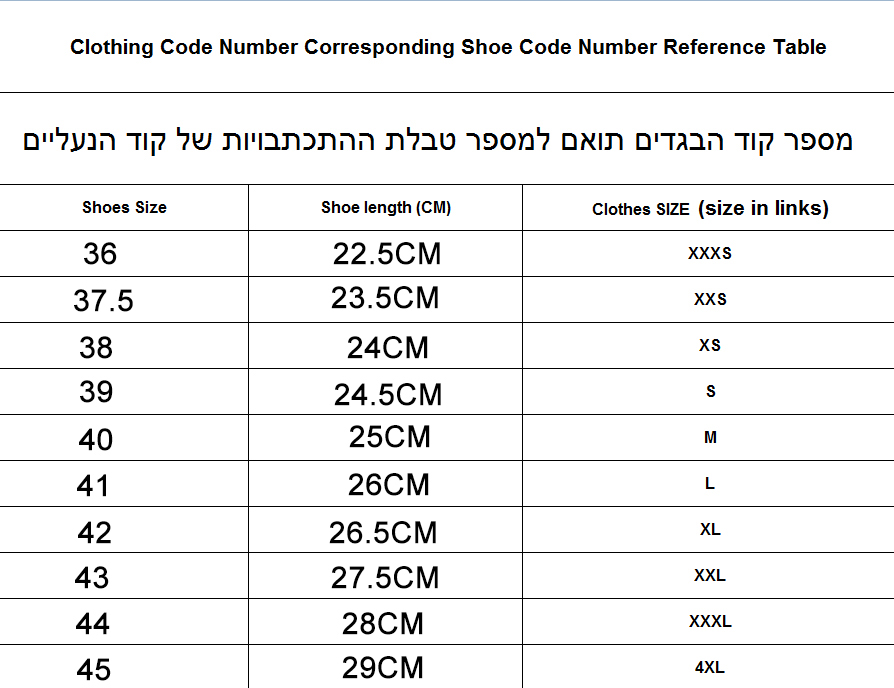 Clothing Code Number Corresponding Shoe Code Number Reference Table

מספר קוד הבגדים תואם למספר טבלת ההתכתבויות של קוד הנעליים

| Shoes Size | Shoe length (CM) | Clothes SIZE (size in links) |
|---|---|---|
| 36 | 22.5CM | XXXS |
| 37.5 | 23.5CM | XXS |
| 38 | 24CM | XS |
| 39 | 24.5CM | S |
| 40 | 25CM | M |
| 41 | 26CM | L |
| 42 | 26.5CM | XL |
| 43 | 27.5CM | XXL |
| 44 | 28CM | XXXL |
| 45 | 29CM | 4XL |